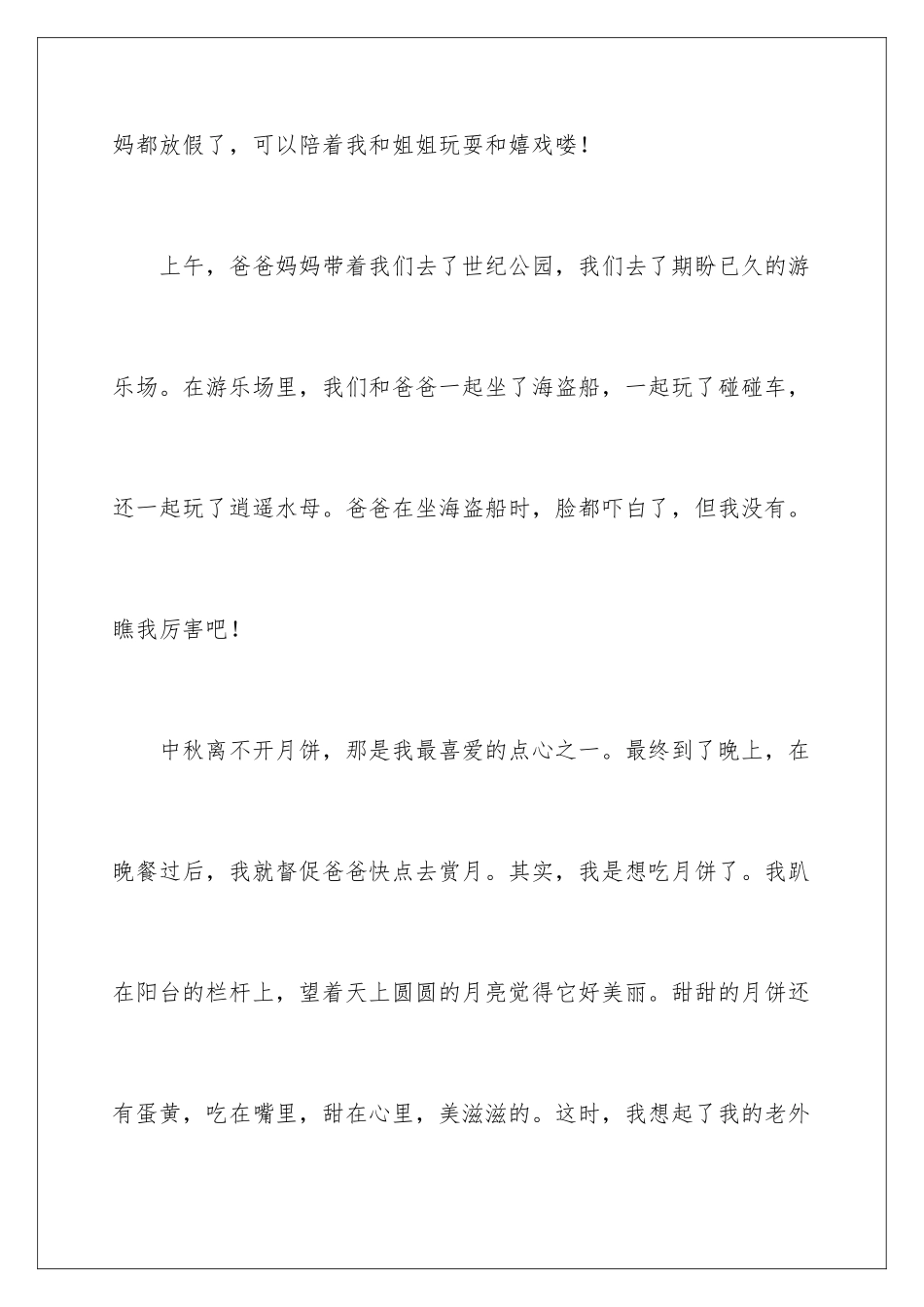 妈都放假了，可以陪着我和姐姐玩耍和嬉戏喽！

上午，爸爸妈妈带着我们去了世纪公园，我们去了期盼已久的游乐场。在游乐场里，我们和爸爸一起坐了海盗船，一起玩了碰碰车，还一起玩了逍遥水母。爸爸在坐海盗船时，脸都吓白了，但我没有。瞧我厉害吧！

中秋离不开月饼，那是我最喜爱的点心之一。最终到了晚上，在晚餐过后，我就督促爸爸快点去赏月。其实，我是想吃月饼了。我趴在阳台的栏杆上，望着天上圆圆的月亮觉得它好美丽。甜甜的月饼还有蛋黄，吃在嘴里，甜在心里，美滋滋的。这时，我想起了我的老外